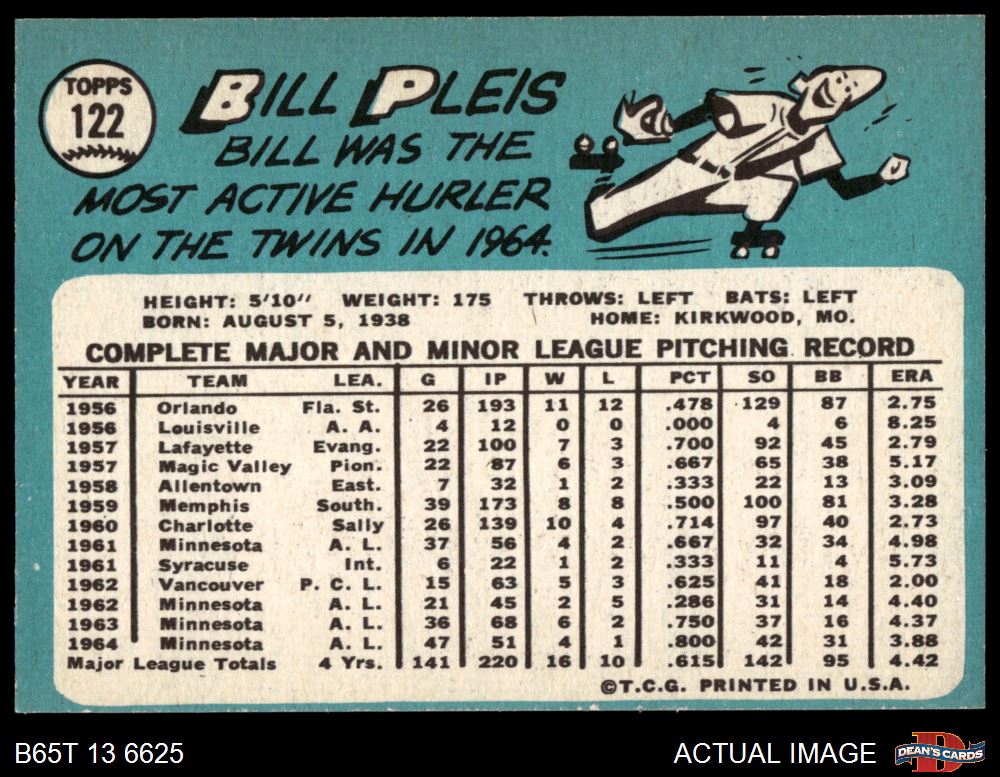 TOPPS
122

BILL PLEIS
BILL WAS THE
MOST ACTIVE HURLER
ON THE TWINS IN 1964.

HEIGHT: 5'10" WEIGHT: 175 THROWS: LEFT BATS: LEFT
BORN: AUGUST 5, 1938 HOME: KIRKWOOD, MO.

COMPLETE MAJOR AND MINOR LEAGUE PITCHING RECORD

| YEAR | TEAM | LEA. | G | IP | W | L | PCT | SO | BB | ERA |
|---|---|---|---|---|---|---|---|---|---|---|
| 1956 | Orlando | Fla. St. | 26 | 193 | 11 | 12 | .478 | 129 | 87 | 2.75 |
| 1956 | Louisville | A. A. | 4 | 12 | 0 | 0 | .000 | 4 | 6 | 8.25 |
| 1957 | Lafayette | Evang. | 22 | 100 | 7 | 3 | .700 | 92 | 45 | 2.79 |
| 1957 | Magic Valley | Pion. | 22 | 87 | 6 | 3 | .667 | 65 | 38 | 5.17 |
| 1958 | Allentown | East. | 7 | 32 | 1 | 2 | .333 | 22 | 13 | 3.09 |
| 1959 | Memphis | South. | 39 | 173 | 8 | 8 | .500 | 100 | 81 | 3.28 |
| 1960 | Charlotte | Sally | 26 | 139 | 10 | 4 | .714 | 97 | 40 | 2.73 |
| 1961 | Minnesota | A. L. | 37 | 56 | 4 | 2 | .667 | 32 | 34 | 4.98 |
| 1961 | Syracuse | Int. | 6 | 22 | 1 | 2 | .333 | 11 | 4 | 5.73 |
| 1962 | Vancouver | P. C. L. | 15 | 63 | 5 | 3 | .625 | 41 | 18 | 2.00 |
| 1962 | Minnesota | A. L. | 21 | 45 | 2 | 5 | .286 | 31 | 14 | 4.40 |
| 1963 | Minnesota | A. L. | 36 | 68 | 6 | 2 | .750 | 37 | 16 | 4.37 |
| 1964 | Minnesota | A. L. | 47 | 51 | 4 | 1 | .800 | 42 | 31 | 3.88 |
| Major League Totals | | 4 Yrs. | 141 | 220 | 16 | 10 | .615 | 142 | 95 | 4.42 |

©T.C.G. PRINTED IN U.S.A.

B65T 13 6625

ACTUAL IMAGE

DEAN'S CARDS